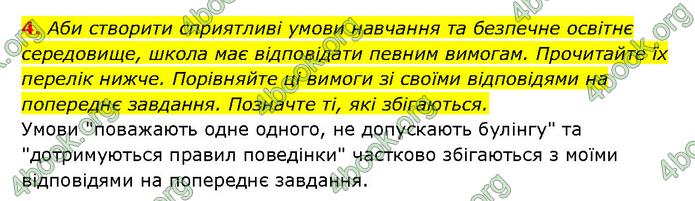 4. Аби створити сприятливі умови навчання та безпечне освітнє середовище, школа має відповідати певним вимогам. Прочитайте їх перелік нижче. Порівняйте ці вимоги зі своїми відповідями на попереднє завдання. Позначте ті, які збігаються.

Умови "поважають одне одного, не допускають булінгу" та "дотримуються правил поведінки" частково збігаються з моїми відповідями на попереднє завдання.

4book.org